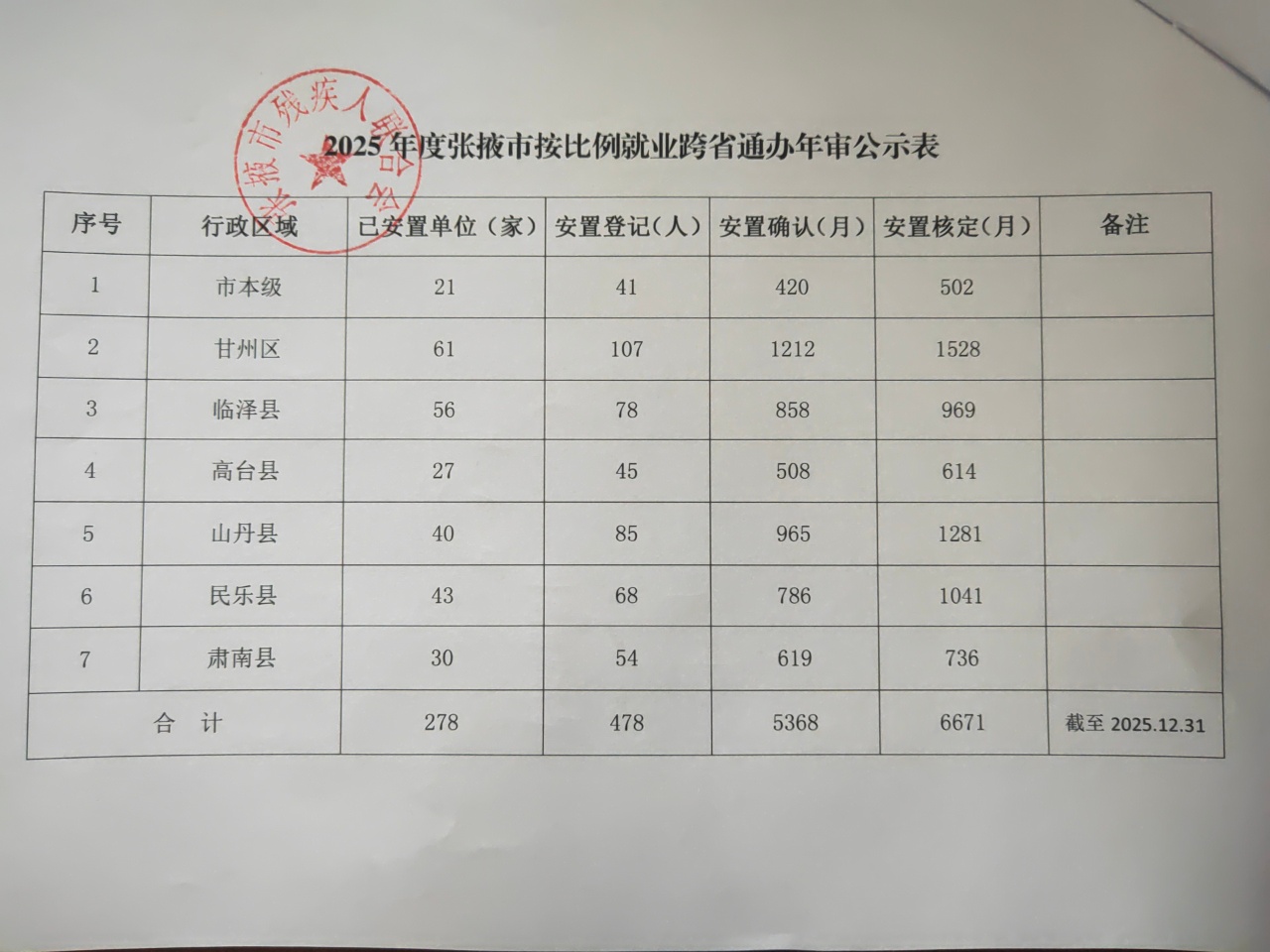 2025年度张掖市按比例就业跨省通办年审公示表

| 序号 | 行政区域 | 已安置单位（家） | 安置登记(人） | 安置确认(月） | 安置核定(月） | 备注 |
|---|---|---|---|---|---|---|
| 1 | 市本级 | 21 | 41 | 420 | 502 | |
| 2 | 甘州区 | 61 | 107 | 1212 | 1528 | |
| 3 | 临泽县 | 56 | 78 | 858 | 969 | |
| 4 | 高台县 | 27 | 45 | 508 | 614 | |
| 5 | 山丹县 | 40 | 85 | 965 | 1281 | |
| 6 | 民乐县 | 43 | 68 | 786 | 1041 | |
| 7 | 肃南县 | 30 | 54 | 619 | 736 | |
| 合 计 | | 278 | 478 | 5368 | 6671 | 截至2025.12.31 |

张掖市残疾人联合会